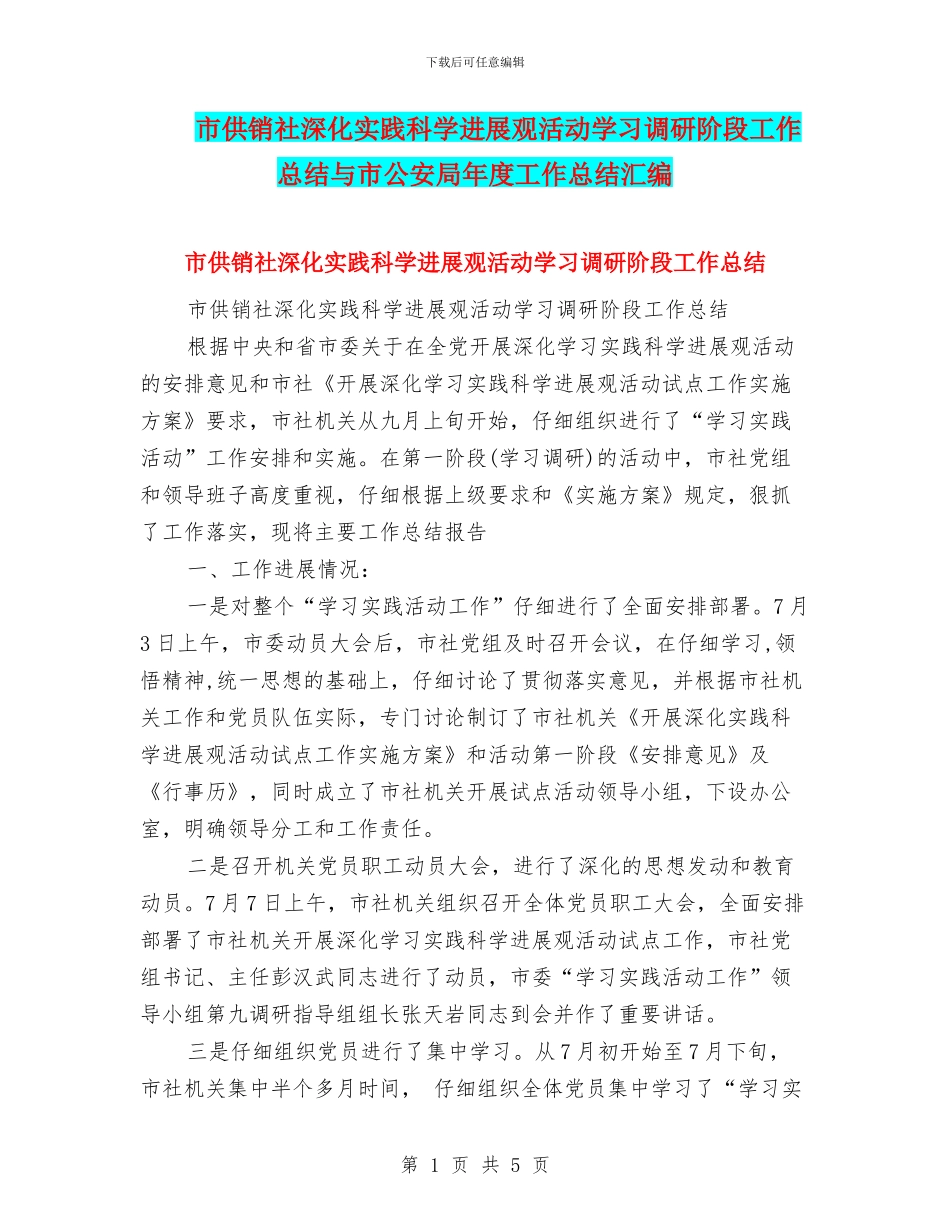 下载后可任意编辑

市供销社深化实践科学进展观活动学习调研阶段工作总结与市公安局年度工作总结汇编

市供销社深化实践科学进展观活动学习调研阶段工作总结

市供销社深化实践科学进展观活动学习调研阶段工作总结

根据中央和省市委关于在全党开展深化学习实践科学进展观活动的安排意见和市社《开展深化学习实践科学进展观活动试点工作实施方案》要求，市社机关从九月上旬开始，仔细组织进行了“学习实践活动”工作安排和实施。在第一阶段(学习调研)的活动中，市社党组和领导班子高度重视，仔细根据上级要求和《实施方案》规定，狠抓了工作落实，现将主要工作总结报告

一、工作进展情况：

一是对整个“学习实践活动工作”仔细进行了全面安排部署。7月3日上午，市委动员大会后，市社党组及时召开会议，在仔细学习,领悟精神,统一思想的基础上，仔细讨论了贯彻落实意见，并根据市社机关工作和党员队伍实际，专门讨论制订了市社机关《开展深化实践科学进展观活动试点工作实施方案》和活动第一阶段《安排意见》及《行事历》，同时成立了市社机关开展试点活动领导小组，下设办公室，明确领导分工和工作责任。

二是召开机关党员职工动员大会，进行了深化的思想发动和教育动员。7月7日上午，市社机关组织召开全体党员职工大会，全面安排部署了市社机关开展深化学习实践科学进展观活动试点工作，市社党组书记、主任彭汉武同志进行了动员，市委“学习实践活动工作”领导小组第九调研指导组组长张天岩同志到会并作了重要讲话。

三是仔细组织党员进行了集中学习。从7月初开始至7月下旬，市社机关集中半个多月时间， 仔细组织全体党员集中学习了“学习实

第 1 页 共 5 页